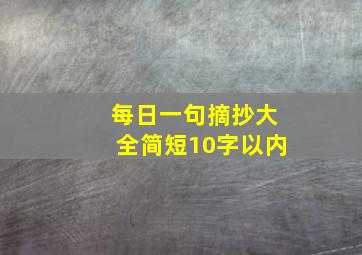 每日一句摘抄大全简短10字以内